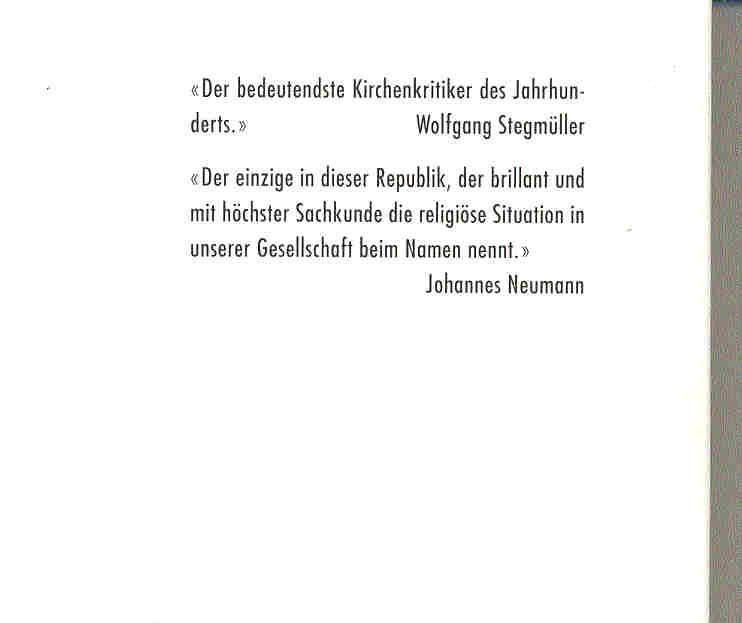 «Der bedeutendste Kirchenkritiker des Jahrhunderts.» Wolfgang Stegmüller

«Der einzige in dieser Republik, der brillant und mit höchster Sachkunde die religiöse Situation in unserer Gesellschaft beim Namen nennt.»
Johannes Neumann